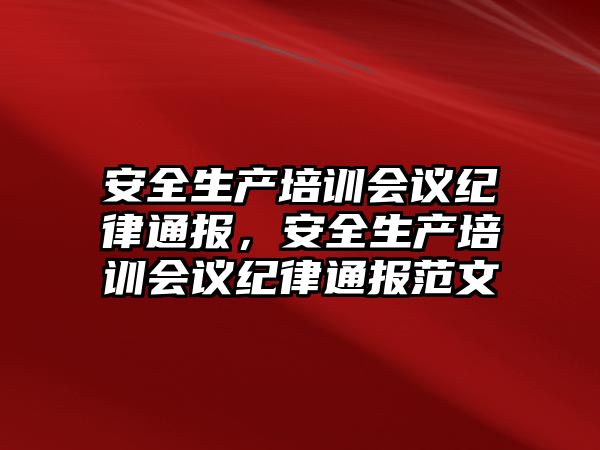 安全生产培训会议纪律通报，安全生产培训会议纪律通报范文